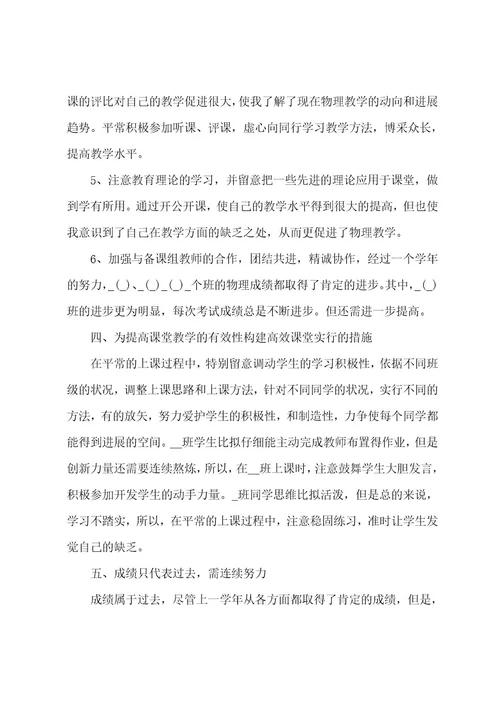 课的评比对自己的教学促进很大，使我了解了现在物理教学的动向和进展趋势。平常积极参加听课、评课，虚心向同行学习教学方法，博采众长，提高教学水平。

5、注意教育理论的学习，并留意把一些先进的理论应用于课堂，做到学有所用。通过开公开课，使自己的教学水平得到很大的提高，但也使我意识到了自己在教学方面的缺乏之处，从而更促进了物理教学。

6、加强与备课组教师的合作，团结共进，精诚协作，经过一个学年的努力，_(_)、_(_)_(_)_个班的物理成绩都取得了肯定的进步。其中，_(_)班的进步更为明显，每次考试成绩总是不断进步。但还需进一步提高。

四、为提高课堂教学的有效性构建高效课堂实行的措施

在平常的上课过程中，特别留意调动学生的学习积极性，依据不同班级的状况，调整上课思路和上课方法，针对不同同学的状况，实行不同的方法，有的放矢，努力爱护学生的积极性，和制造性，力争使每个同学都能得到进展的空间。__班学生比拟仔细能主动完成教师布置得作业，但是创新力量还需要连续熬炼，所以，在__班上课时，注意鼓舞学生大胆发言，积极参加开发学生的动手力量。_班同学思维比拟活泼，但是总的来说，学习不踏实，所以，在平常的上课过程中，注意稳固练习，准时让学生发觉自己的缺乏。

五、成绩只代表过去，需连续努力

成绩属于过去，尽管上一学年从各方面都取得了肯定的成绩，但是，